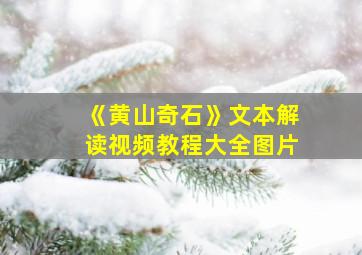 《黄山奇石》文本解读视频教程大全图片